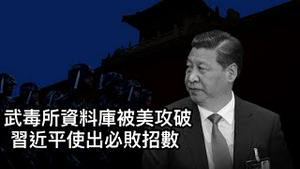 武毒所資料庫被美攻破
習近平使出必敗招數